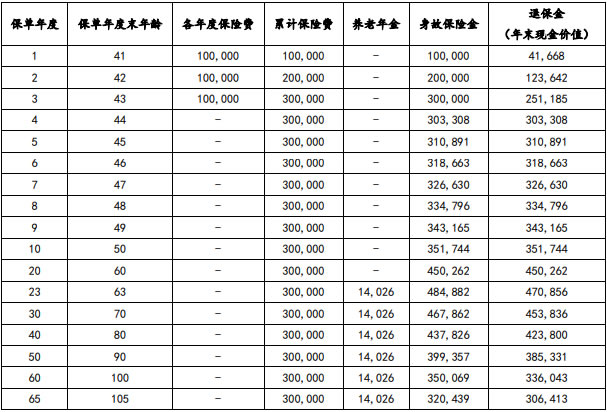 | 保单年度 | 保单年度末年龄 | 各年度保险费 | 累计保险费 | 养老年金 | 身故保险金 | 退保金（年末现金价值） |
|---|---|---|---|---|---|---|
| 1 | 41 | 100,000 | 100,000 | - | 100,000 | 41,668 |
| 2 | 42 | 100,000 | 200,000 | - | 200,000 | 123,642 |
| 3 | 43 | 100,000 | 300,000 | - | 300,000 | 251,185 |
| 4 | 44 | - | 300,000 | - | 303,308 | 303,308 |
| 5 | 45 | - | 300,000 | - | 310,891 | 310,891 |
| 6 | 46 | - | 300,000 | - | 318,663 | 318,663 |
| 7 | 47 | - | 300,000 | - | 326,630 | 326,630 |
| 8 | 48 | - | 300,000 | - | 334,796 | 334,796 |
| 9 | 49 | - | 300,000 | - | 343,165 | 343,165 |
| 10 | 50 | - | 300,000 | - | 351,744 | 351,744 |
| 20 | 60 | - | 300,000 | - | 450,262 | 450,262 |
| 23 | 63 | - | 300,000 | 14,026 | 484,882 | 470,856 |
| 30 | 70 | - | 300,000 | 14,026 | 467,862 | 453,836 |
| 40 | 80 | - | 300,000 | 14,026 | 437,826 | 423,800 |
| 50 | 90 | - | 300,000 | 14,026 | 399,357 | 385,331 |
| 60 | 100 | - | 300,000 | 14,026 | 350,069 | 336,043 |
| 65 | 105 | - | 300,000 | 14,026 | 320,439 | 306,413 |